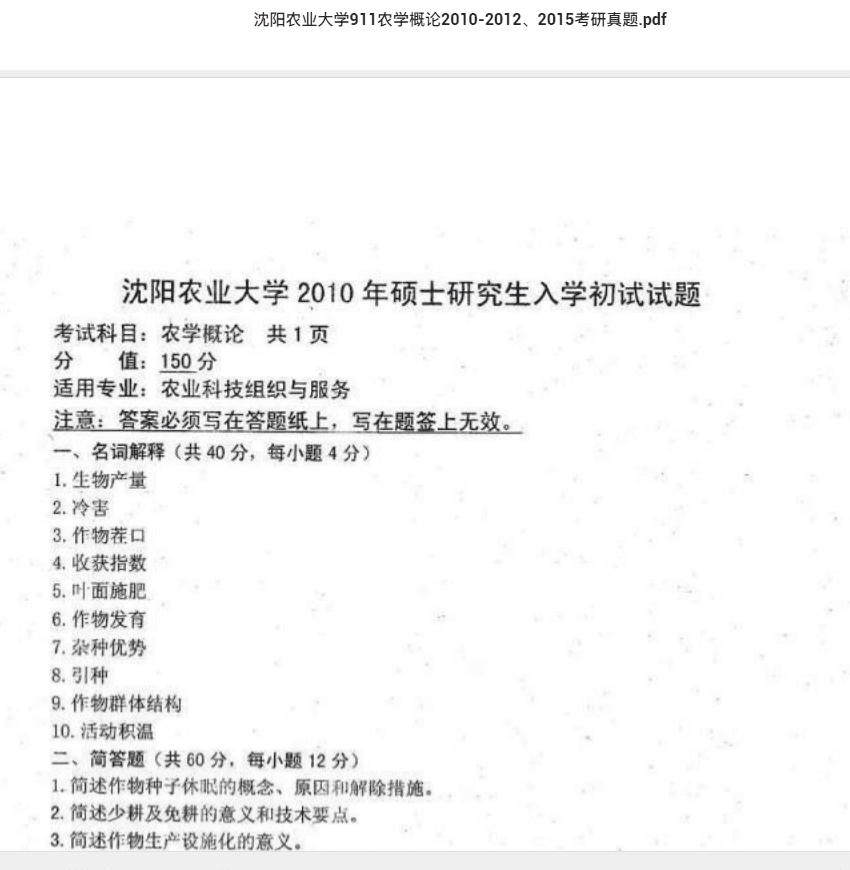 沈阳农业大学911农学概论2010-2012、2015考研真题.pdf

沈阳农业大学 2010 年硕士研究生入学初试试题

考试科目：农学概论　共 1 页
分　　值：150 分
适用专业：农业科技组织与服务
注意：答案必须写在答题纸上，写在题签上无效。

一、名词解释（共 40 分，每小题 4 分）
1. 生物产量
2. 冷害
3. 作物茬口
4. 收获指数
5. 叶面施肥
6. 作物发育
7. 杂种优势
8. 引种
9. 作物群体结构
10. 活动积温

二、简答题（共 60 分，每小题 12 分）
1. 简述作物种子休眠的概念、原因和解除措施。
2. 简述少耕及免耕的意义和技术要点。
3. 简述作物生产设施化的意义。